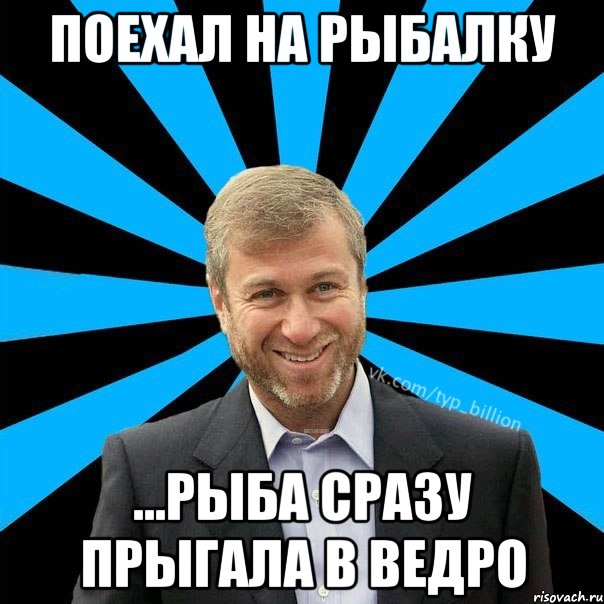 ПОЕХАЛ НА РЫБАЛКУ

vk.com/typ_billion

...РЫБА СРАЗУ ПРЫГАЛА В ВЕДРО

risovach.ru